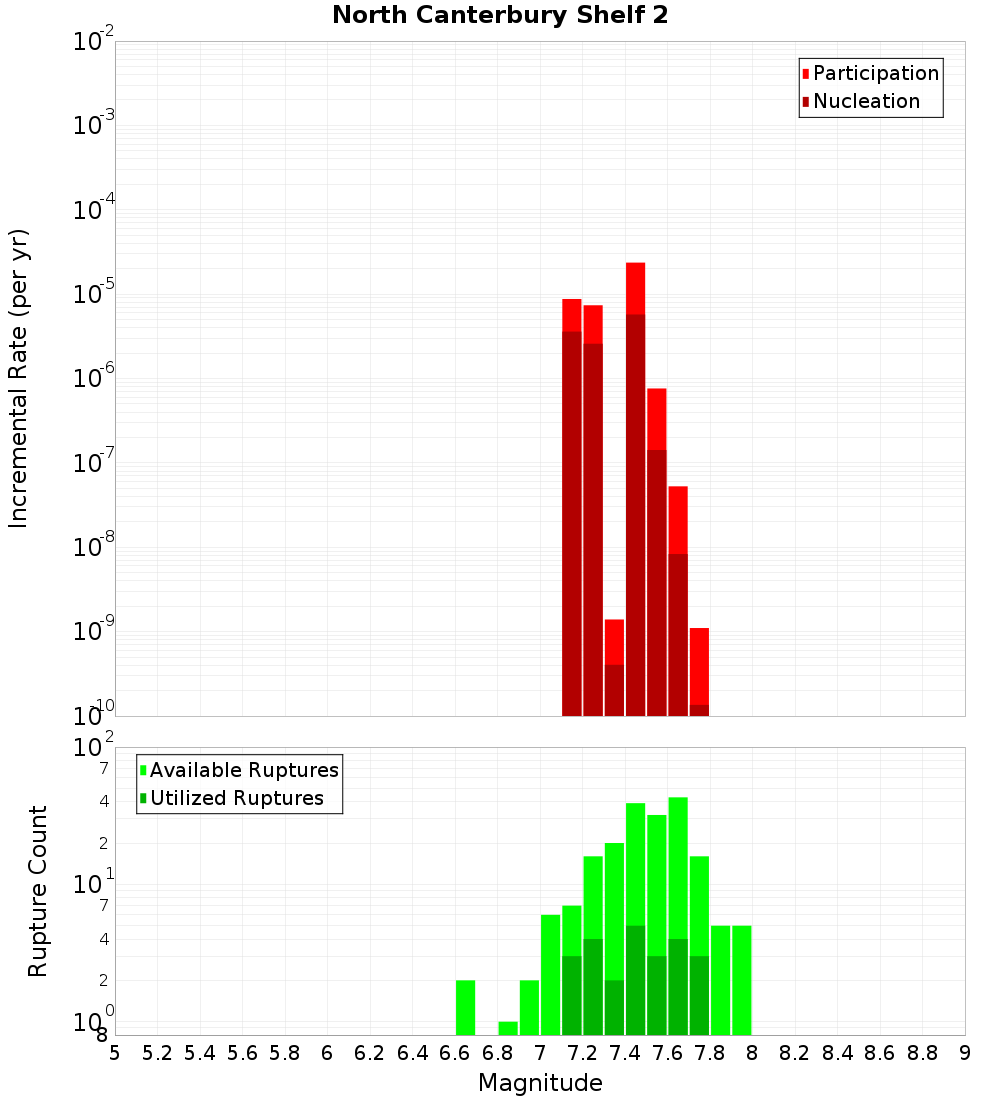 North Canterbury Shelf 2

Participation
Nucleation

Incremental Rate (per yr)

$10^{-2}$
$10^{-3}$
$10^{-4}$
$10^{-5}$
$10^{-6}$
$10^{-7}$
$10^{-8}$
$10^{-9}$
$10^{-10}$

Available Ruptures
Utilized Ruptures

Rupture Count

$10^{2}$
7
4
2
$10^{1}$
7
4
2
$10^{0}$
8

5 5.2 5.4 5.6 5.8 6 6.2 6.4 6.6 6.8 7 7.2 7.4 7.6 7.8 8 8.2 8.4 8.6 8.8 9

Magnitude